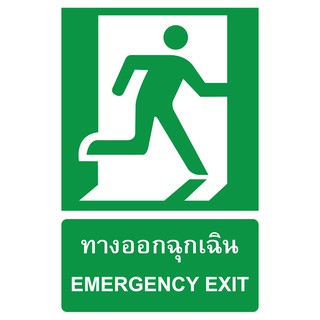 ทางออกฉุกเฉิน
EMERGENCY EXIT